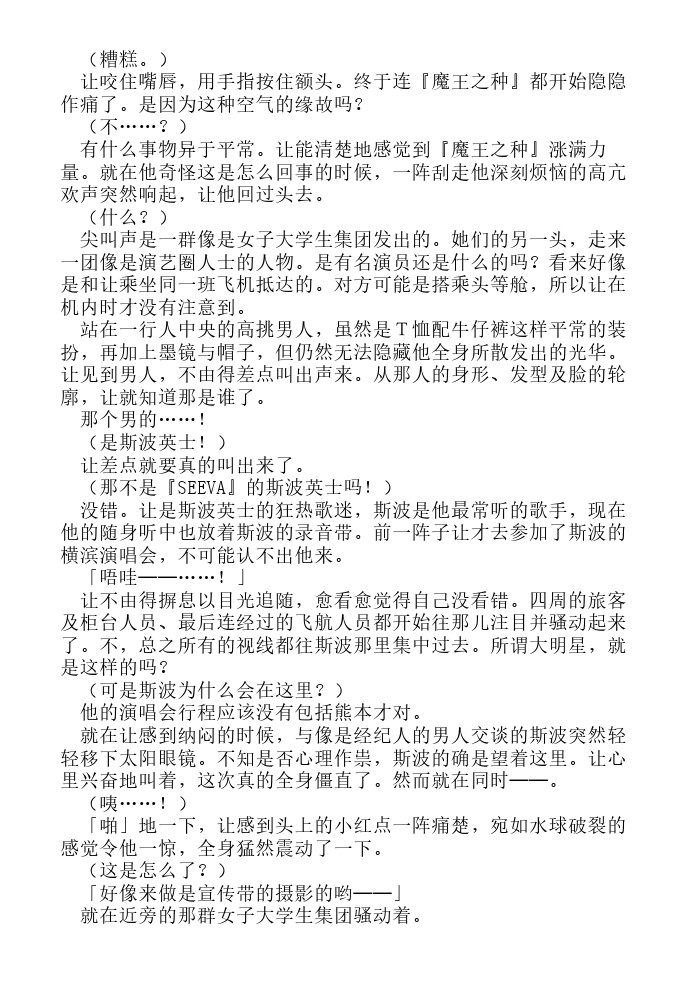 （糟糕。）

让咬住嘴唇，用手指按住额头。终于连『魔王之种』都开始隐隐作痛了。是因为这种空气的缘故吗？

（不……？）

有什么事物异于平常。让能清楚地感觉到『魔王之种』涨满力量。就在他奇怪这是怎么回事的时候，一阵刮走他深刻烦恼的高亢欢声突然响起，让他回过头去。

（什么？）

尖叫声是一群像是女子大学生集团发出的。她们的另一头，走来一团像是演艺圈人士的人物。是有名演员还是什么的吗？看来好像是和让乘坐同一班飞机抵达的。对方可能是搭乘头等舱，所以让在机内时才没有注意到。

站在一行人中央的高挑男人，虽然是T恤配牛仔裤这样平常的装扮，再加上墨镜与帽子，但仍然无法隐藏他全身所散发出的光华。让见到男人，不由得差点叫出声来。从那人的身形、发型及脸的轮廓，让就知道那是谁了。

那个男的……！

（是斯波英士！）

让差点就要真的叫出来了。

（那不是『SEEVA』的斯波英士吗！）

没错。让是斯波英士的狂热歌迷，斯波是他最常听的歌手，现在他的随身听中也放着斯波的录音带。前一阵子让才去参加了斯波的横滨演唱会，不可能认不出他来。

「唔哇——……！」

让不由得摒息以目光追随，愈看愈觉得自己没看错。四周的旅客及柜台人员、最后连经过的飞航人员都开始往那儿注目并骚动起来了。不，总之所有的视线都往斯波那里集中过去。所谓大明星，就是这样的吗？

（可是斯波为什么会在这里？）

他的演唱会行程应该没有包括熊本才对。

就在让感到纳闷的时候，与像是经纪人的男人交谈的斯波突然轻轻移下太阳眼镜。不知是否心理作祟，斯波的确是望着这里。让心里兴奋地叫着，这次真的全身僵直了。然而就在同时——。

（咦……！）

「啪」地一下，让感到头上的小红点一阵痛楚，宛如水球破裂的感觉令他一惊，全身猛然震动了一下。

（这是怎么了？）

「好像来做是宣传带的摄影的哟——」

就在近旁的那群女子大学生集团骚动着。